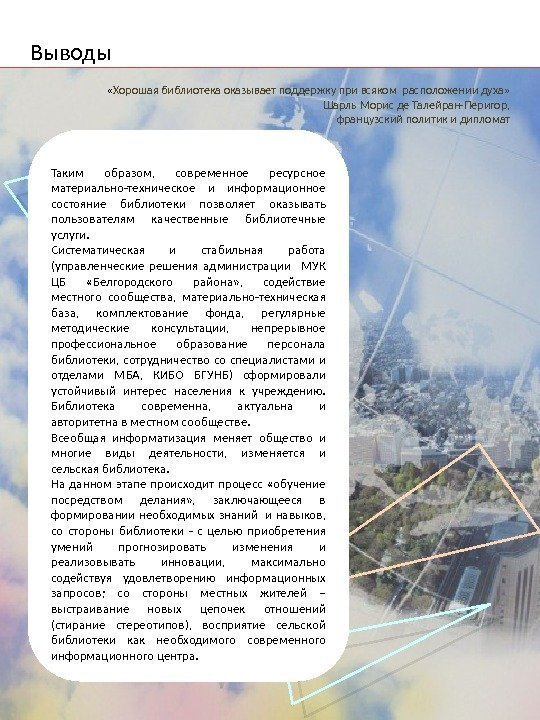 Выводы

«Хорошая библиотека оказывает поддержку при всяком расположении духа»
Шарль Морис де Талейран-Перигор,
французский политик и дипломат

Таким образом, современное ресурсное материально-техническое и информационное состояние библиотеки позволяет оказывать пользователям качественные библиотечные услуги.
Систематическая и стабильная работа (управленческие решения администрации МУК ЦБ «Белгородского района», содействие местного сообщества, материально-техническая база, комплектование фонда, регулярные методические консультации, непрерывное профессиональное образование персонала библиотеки, сотрудничество со специалистами и отделами МБА, КИБО БГУНБ) сформировали устойчивый интерес населения к учреждению. Библиотека современна, актуальна и авторитетна в местном сообществе.
Всеобщая информатизация меняет общество и многие виды деятельности, изменяется и сельская библиотека.
На данном этапе происходит процесс «обучение посредством делания», заключающееся в формировании необходимых знаний и навыков, со стороны библиотеки – с целью приобретения умений прогнозировать изменения и реализовывать инновации, максимально содействуя удовлетворению информационных запросов; со стороны местных жителей – выстраивание новых цепочек отношений (стирание стереотипов), восприятие сельской библиотеки как необходимого современного информационного центра.